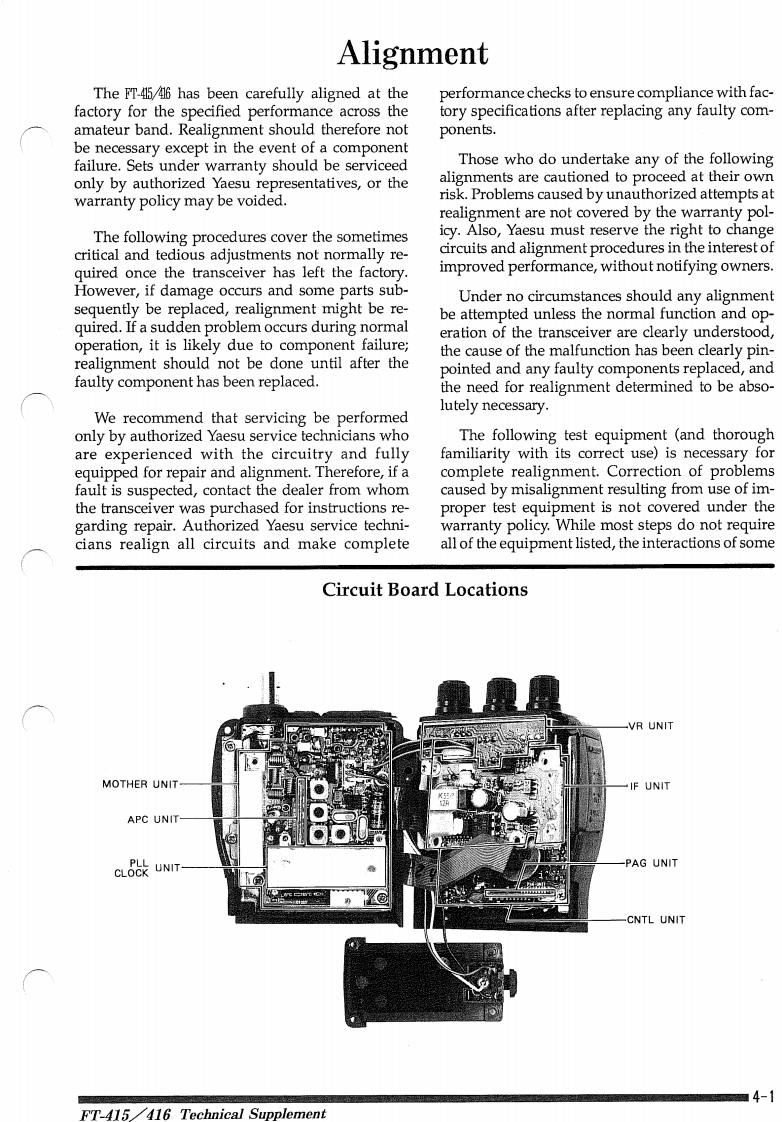 Alignment

The FT-415/416 has been carefully aligned at the factory for the specified performance across the amateur band. Realignment should therefore not be necessary except in the event of a component failure. Sets under warranty should be serviceed only by authorized Yaesu representatives, or the warranty policy may be voided.

The following procedures cover the sometimes critical and tedious adjustments not normally required once the transceiver has left the factory. However, if damage occurs and some parts subsequently be replaced, realignment might be required. If a sudden problem occurs during normal operation, it is likely due to component failure; realignment should not be done until after the faulty component has been replaced.

We recommend that servicing be performed only by authorized Yaesu service technicians who are experienced with the circuitry and fully equipped for repair and alignment. Therefore, if a fault is suspected, contact the dealer from whom the transceiver was purchased for instructions regarding repair. Authorized Yaesu service technicians realign all circuits and make complete performance checks to ensure compliance with factory specifications after replacing any faulty components.

Those who do undertake any of the following alignments are cautioned to proceed at their own risk. Problems caused by unauthorized attempts at realignment are not covered by the warranty policy. Also, Yaesu must reserve the right to change circuits and alignment procedures in the interest of improved performance, without notifying owners.

Under no circumstances should any alignment be attempted unless the normal function and operation of the transceiver are clearly understood, the cause of the malfunction has been clearly pinpointed and any faulty components replaced, and the need for realignment determined to be absolutely necessary.

The following test equipment (and thorough familiarity with its correct use) is necessary for complete realignment. Correction of problems caused by misalignment resulting from use of improper test equipment is not covered under the warranty policy. While most steps do not require all of the equipment listed, the interactions of some

Circuit Board Locations

MOTHER UNIT
APC UNIT
PLL CLOCK UNIT
VR UNIT
IF UNIT
PAG UNIT
CNTL UNIT

4-1
FT-415/416 Technical Supplement